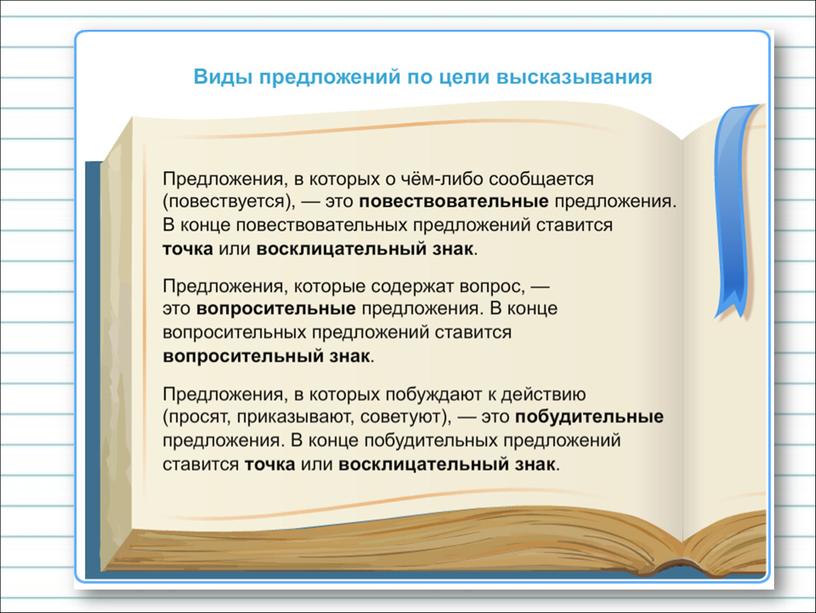 Виды предложений по цели высказывания

Предложения, в которых о чём-либо сообщается (повествуется), — это повествовательные предложения. В конце повествовательных предложений ставится точка или восклицательный знак.

Предложения, которые содержат вопрос, — это вопросительные предложения. В конце вопросительных предложений ставится вопросительный знак.

Предложения, в которых побуждают к действию (просят, приказывают, советуют), — это побудительные предложения. В конце побудительных предложений ставится точка или восклицательный знак.